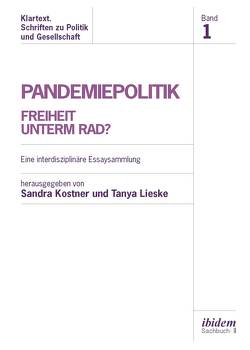 Klartext.
Schriften zu Politik
und Gesellschaft

Band
1

PANDEMIEPOLITIK

FREIHEIT
UNTERM RAD?

Eine interdisziplinäre Essaysammlung

herausgegeben von
Sandra Kostner und Tanya Lieske

ibidem
Sachbuch